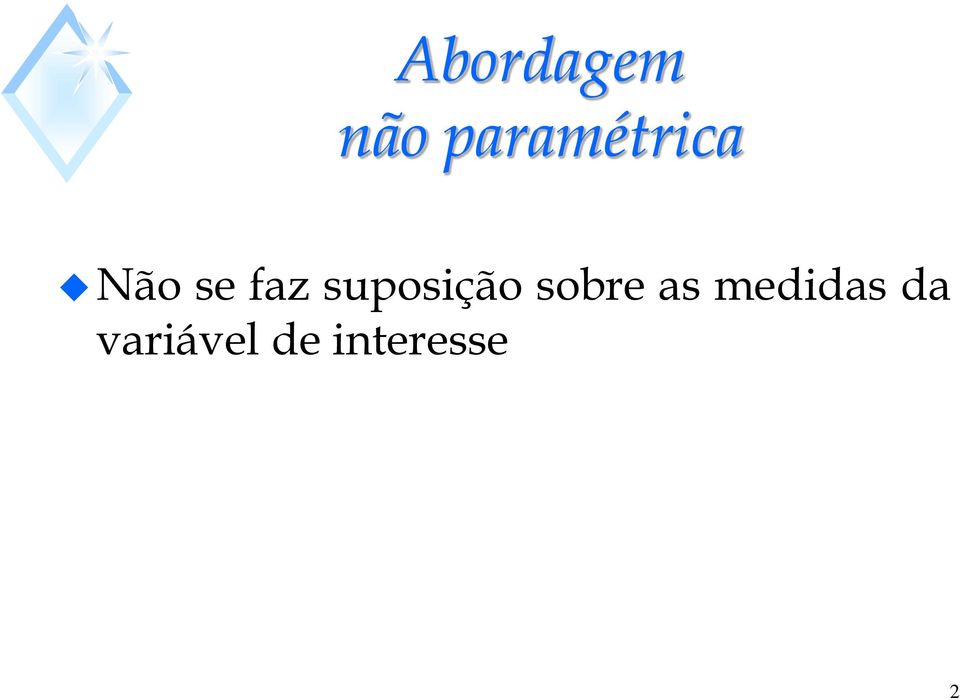 Abordagem
não paramétrica

Não se faz suposição sobre as medidas da variável de interesse

2